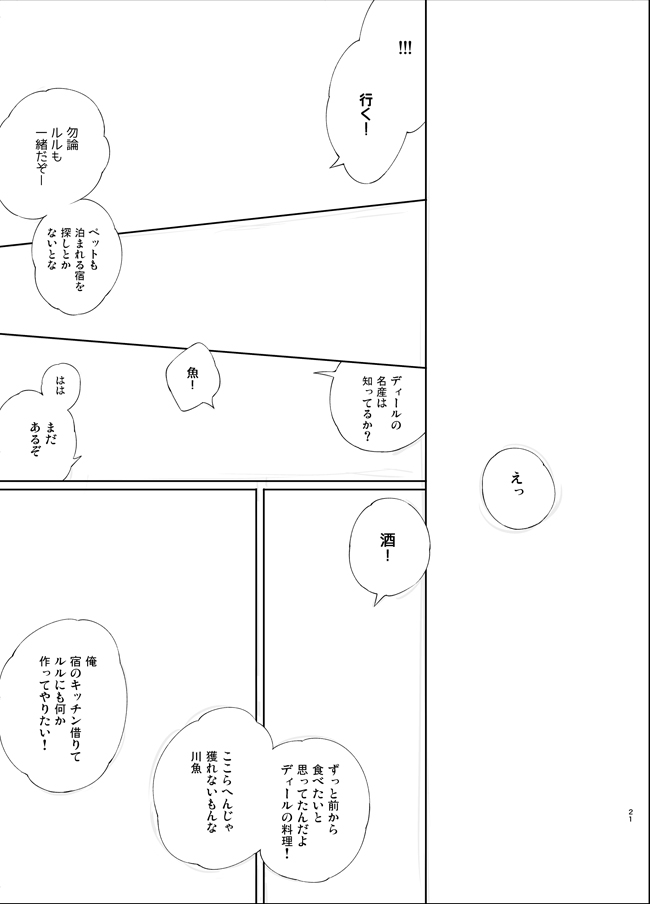 !!!
行く!

勿論
ルルも
一緒だぞー

ペットも
泊まれる宿を
探しとか
ないとな

ディールの
名産は
知ってるか?

魚!

はは
まだ
あるぞ

えっ

酒!

ずっと前から
食べたいと
思ってたんだよ
ディールの料理!

ここらへんじゃ
獲れないもんな
川魚

俺
宿のキッチン借りて
ルルにも何か
作ってやりたい!

21